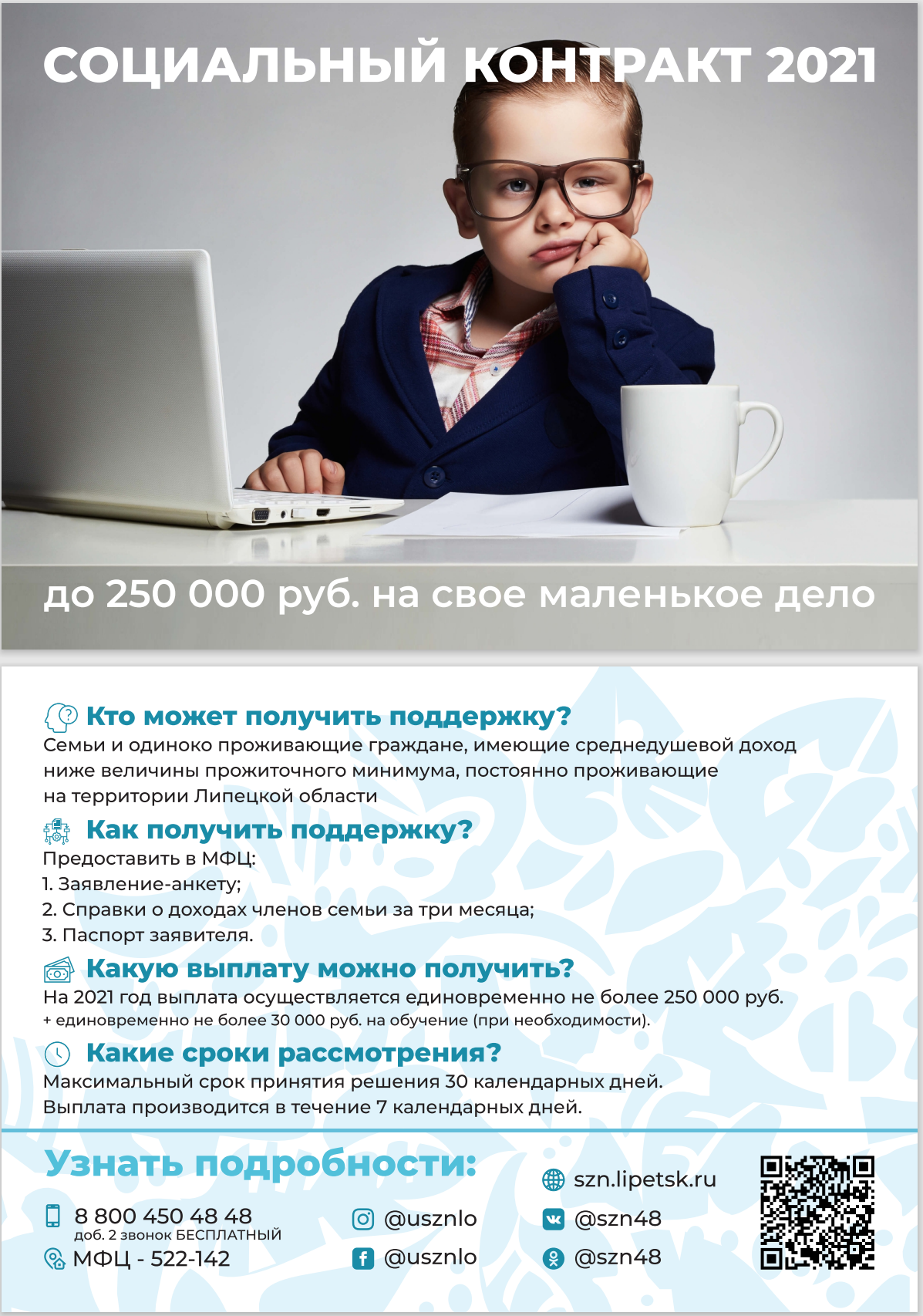 СОЦИАЛЬНЫЙ КОНТРАКТ 2021

до 250 000 руб. на свое маленькое дело

Кто может получить поддержку?
Семьи и одиноко проживающие граждане, имеющие среднедушевой доход ниже величины прожиточного минимума, постоянно проживающие на территории Липецкой области

Как получить поддержку?
Предоставить в МФЦ:
1. Заявление-анкету;
2. Справки о доходах членов семьи за три месяца;
3. Паспорт заявителя.

Какую выплату можно получить?
На 2021 год выплата осуществляется единовременно не более 250 000 руб.
+ единовременно не более 30 000 руб. на обучение (при необходимости).

Какие сроки рассмотрения?
Максимальный срок принятия решения 30 календарных дней.
Выплата производится в течение 7 календарных дней.

Узнать подробности:
8 800 450 48 48
доб. 2 звонок БЕСПЛАТНЫЙ
МФЦ - 522-142
@usznlo
@usznlo
szn.lipetsk.ru
@szn48
@szn48